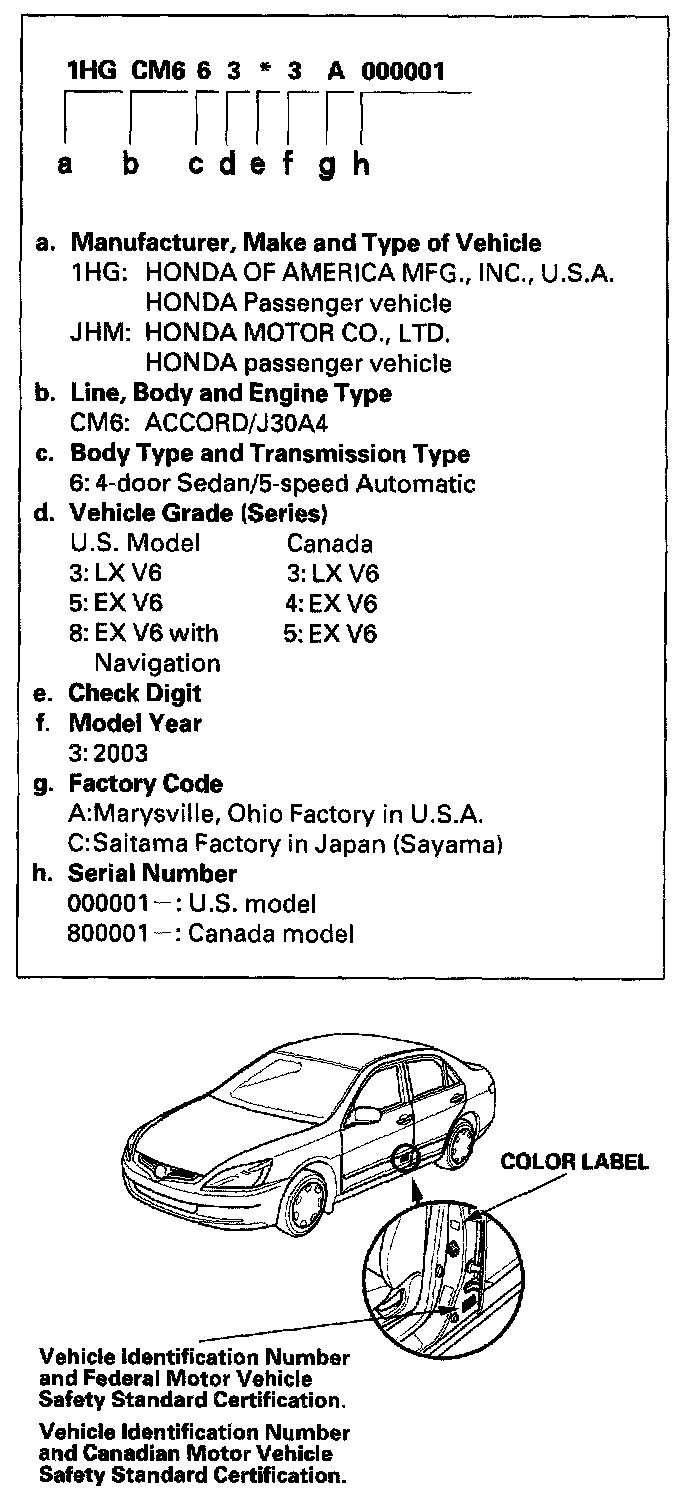 1HG CM6 6 3 * 3 A 000001

a b c d e f g h

a. Manufacturer, Make and Type of Vehicle
1HG: HONDA OF AMERICA MFG., INC., U.S.A.
HONDA Passenger vehicle
JHM: HONDA MOTOR CO., LTD.
HONDA passenger vehicle
b. Line, Body and Engine Type
CM6: ACCORD/J30A4
c. Body Type and Transmission Type
6: 4-door Sedan/5-speed Automatic
d. Vehicle Grade (Series)

| U.S. Model | Canada |
|---|---|
| 3: LX V6 | 3: LX V6 |
| 5: EX V6 | 4: EX V6 |
| 8: EX V6 with Navigation | 5: EX V6 |

e. Check Digit
f. Model Year
3: 2003
g. Factory Code
A:Marysville, Ohio Factory in U.S.A.
C:Saitama Factory in Japan (Sayama)
h. Serial Number
000001—: U.S. model
800001—: Canada model

COLOR LABEL

Vehicle Identification Number and Federal Motor Vehicle Safety Standard Certification.

Vehicle Identification Number and Canadian Motor Vehicle Safety Standard Certification.